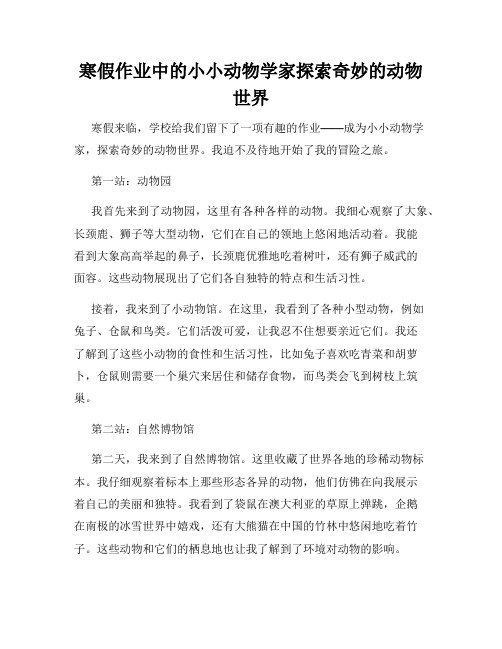 寒假作业中的小小动物学家探索奇妙的动物世界

寒假来临，学校给我们留下了一项有趣的作业——成为小小动物学家，探索奇妙的动物世界。我迫不及待地开始了我的冒险之旅。

第一站：动物园

我首先来到了动物园，这里有各种各样的动物。我细心观察了大象、长颈鹿、狮子等大型动物，它们在自己的领地上悠闲地活动着。我能看到大象高高举起的鼻子，长颈鹿优雅地吃着树叶，还有狮子威武的面容。这些动物展现出了它们各自独特的特点和生活习性。

接着，我来到了小动物馆。在这里，我看到了各种小型动物，例如兔子、仓鼠和鸟类。它们活泼可爱，让我忍不住想要亲近它们。我还了解到了这些小动物的食性和生活习性，比如兔子喜欢吃青菜和胡萝卜，仓鼠则需要一个巢穴来居住和储存食物，而鸟类会飞到树枝上筑巢。

第二站：自然博物馆

第二天，我来到了自然博物馆。这里收藏了世界各地的珍稀动物标本。我仔细观察着标本上那些形态各异的动物，他们仿佛在向我展示着自己的美丽和独特。我看到了袋鼠在澳大利亚的草原上弹跳，企鹅在南极的冰雪世界中嬉戏，还有大熊猫在中国的竹林中悠闲地吃着竹子。这些动物和它们的栖息地也让我了解到了环境对动物的影响。